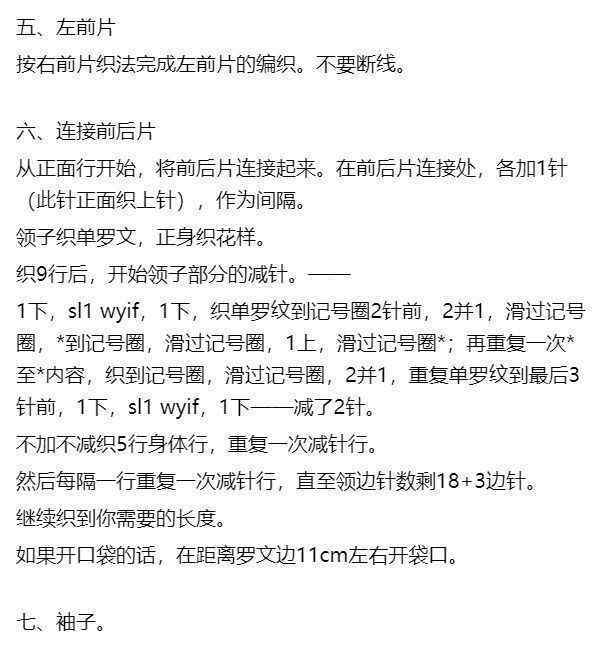 五、左前片
按右前片织法完成左前片的编织。不要断线。

六、连接前后片
从正面行开始，将前后片连接起来。在前后片连接处，各加1针（此针正面织上针），作为间隔。
领子织单罗文，正身织花样。
织9行后，开始领子部分的减针。——
1下，sl1 wyif，1下，织单罗纹到记号圈2针前，2并1，滑过记号圈，*到记号圈，滑过记号圈，1上，滑过记号圈*；再重复一次*至*内容，织到记号圈，滑过记号圈，2并1，重复单罗纹到最后3针前，1下，sl1 wyif，1下——减了2针。
不加不减织5行身体行，重复一次减针行。
然后每隔一行重复一次减针行，直至领边针数剩18+3边针。
继续织到你需要的长度。
如果开口袋的话，在距离罗文边11cm左右开袋口。

七、袖子。